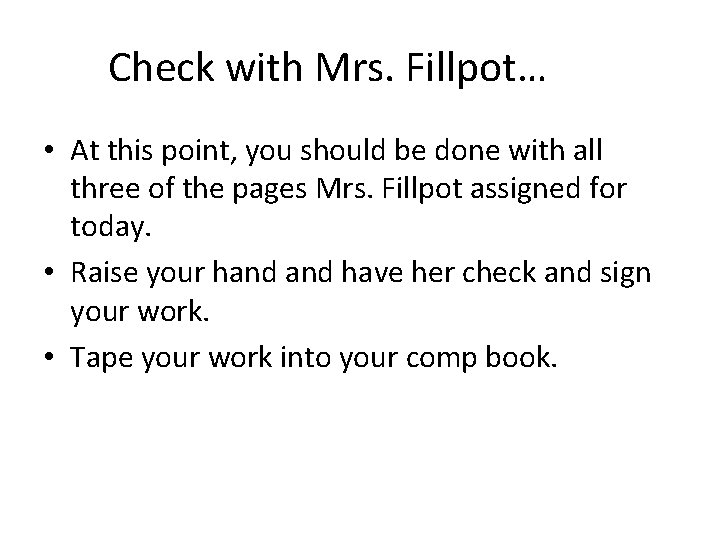 Check with Mrs. Fillpot…

• At this point, you should be done with all three of the pages Mrs. Fillpot assigned for today.
• Raise your hand and have her check and sign your work.
• Tape your work into your comp book.